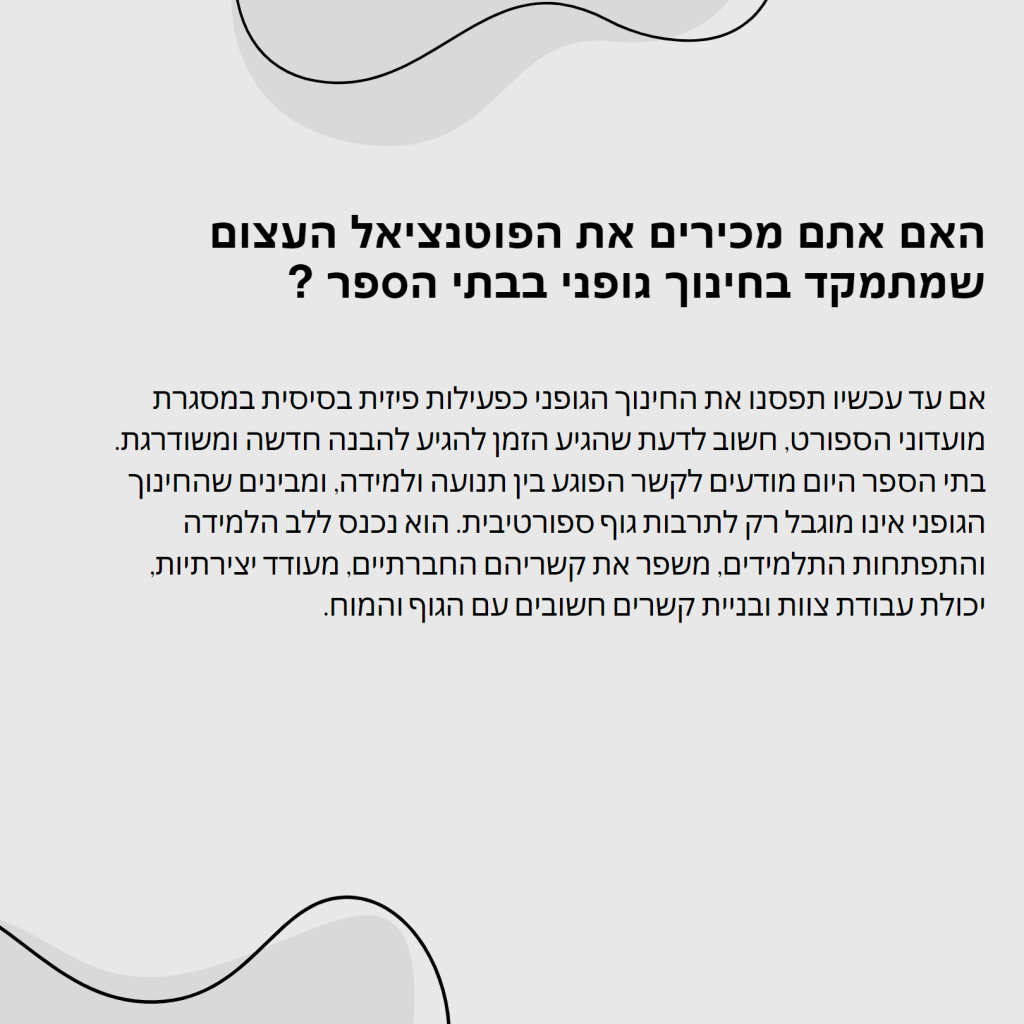 האם אתם מכירים את הפוטנציאל העצום שמתמקד בחינוך גופני בבתי הספר ?

אם עד עכשיו תפסנו את החינוך הגופני כפעילות פיזית בסיסית במסגרת מועדוני הספורט, חשוב לדעת שהגיע הזמן להגיע להבנה חדשה ומשודרגת. בתי הספר היום מודעים לקשר הפוגע בין תנועה ולמידה, ומבינים שהחינוך הגופני אינו מוגבל רק לתרבות גוף ספורטיבית. הוא נכנס ללב הלמידה והתפתחות התלמידים, משפר את קשריהם החברתיים, מעודד יצירתיות, יכולת עבודת צוות ובניית קשרים חשובים עם הגוף והמוח.